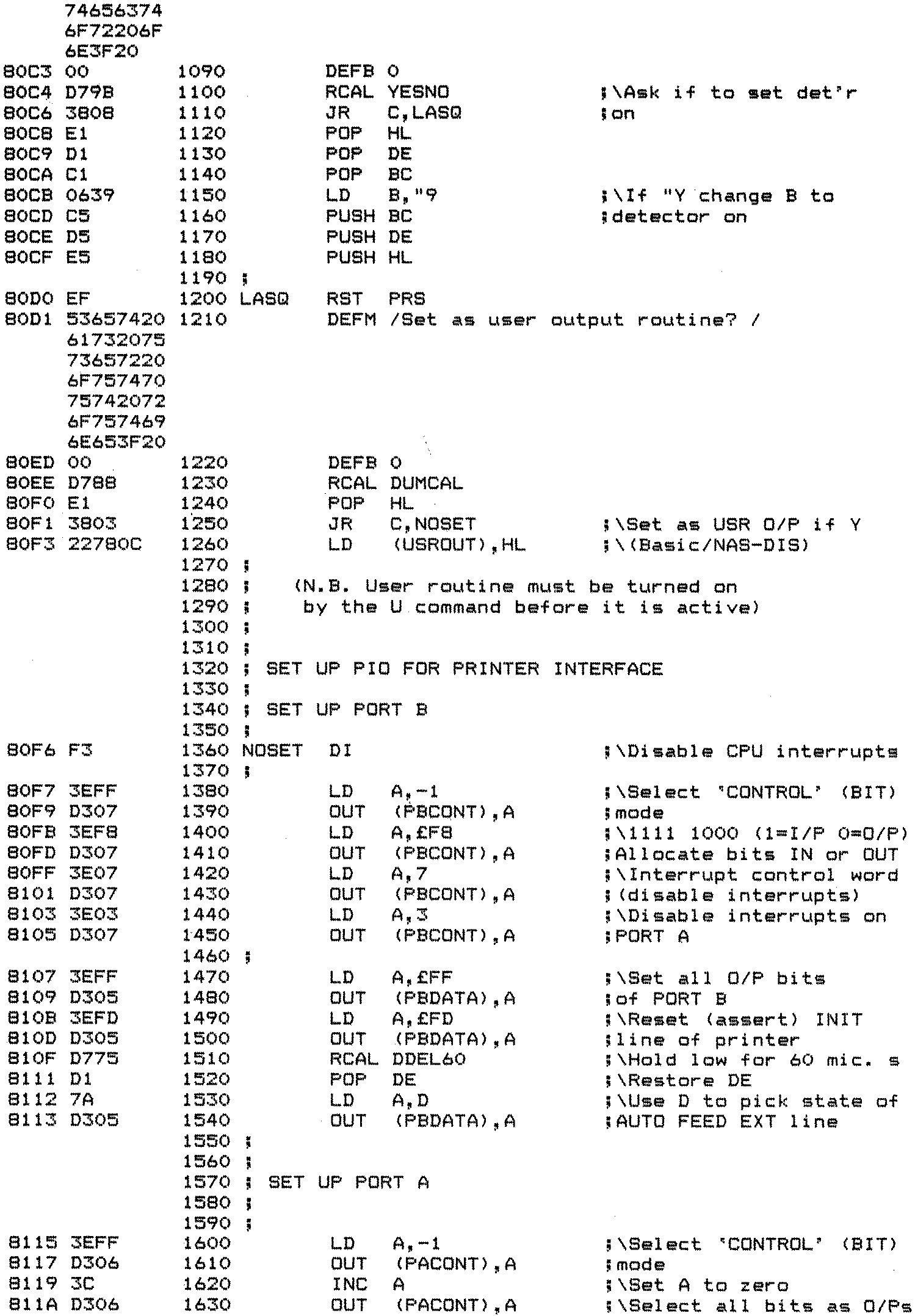 74656374
6F72206F
6E3F20
80C3 00 1090 DEFB 0
80C4 D79B 1100 RCAL YESNO ;\Ask if to set det'r
80C6 3808 1110 JR C,LASQ ;on
80C8 E1 1120 POP HL
80C9 D1 1130 POP DE
80CA C1 1140 POP BC
80CB 0639 1150 LD B,"9 ;\If "Y change B to
80CD C5 1160 PUSH BC ;detector on
80CE D5 1170 PUSH DE
80CF E5 1180 PUSH HL
1190 ;
80D0 EF 1200 LASQ RST PRS
80D1 53657420 1210 DEFM /Set as user output routine? /
61732075
73657220
6F757470
75742072
6F757469
6E653F20
80ED 00 1220 DEFB 0
80EE D788 1230 RCAL DUMCAL
80F0 E1 1240 POP HL
80F1 3803 1250 JR C,NOSET ;\Set as USR O/P if Y
80F3 22780C 1260 LD (USROUT),HL ;\(Basic/NAS-DIS)
1270 ;
1280 ; (N.B. User routine must be turned on
1290 ; by the U command before it is active)
1300 ;
1310 ;
1320 ; SET UP PIO FOR PRINTER INTERFACE
1330 ;
1340 ; SET UP PORT B
1350 ;
80F6 F3 1360 NOSET DI ;\Disable CPU interrupts
1370 ;
80F7 3EFF 1380 LD A,-1 ;\Select 'CONTROL' (BIT)
80F9 D307 1390 OUT (PBCONT),A ;mode
80FB 3EF8 1400 LD A,£F8 ;\1111 1000 (1=I/P 0=O/P)
80FD D307 1410 OUT (PBCONT),A ;Allocate bits IN or OUT
80FF 3E07 1420 LD A,7 ;\Interrupt control word
8101 D307 1430 OUT (PBCONT),A ;(disable interrupts)
8103 3E03 1440 LD A,3 ;\Disable interrupts on
8105 D307 1450 OUT (PBCONT),A ;PORT A
1460 ;
8107 3EFF 1470 LD A,£FF ;\Set all O/P bits
8109 D305 1480 OUT (PBDATA),A ;of PORT B
810B 3EFD 1490 LD A,£FD ;\Reset (assert) INIT
810D D305 1500 OUT (PBDATA),A ;line of printer
810F D775 1510 RCAL DDEL60 ;\Hold low for 60 mic. s
8111 D1 1520 POP DE ;\Restore DE
8112 7A 1530 LD A,D ;\Use D to pick state of
8113 D305 1540 OUT (PBDATA),A ;AUTO FEED EXT line
1550 ;
1560 ;
1570 ; SET UP PORT A
1580 ;
1590 ;
8115 3EFF 1600 LD A,-1 ;\Select 'CONTROL' (BIT)
8117 D306 1610 OUT (PACONT),A ;mode
8119 3C 1620 INC A ;\Set A to zero
811A D306 1630 OUT (PACONT),A ;\Select all bits as O/Ps